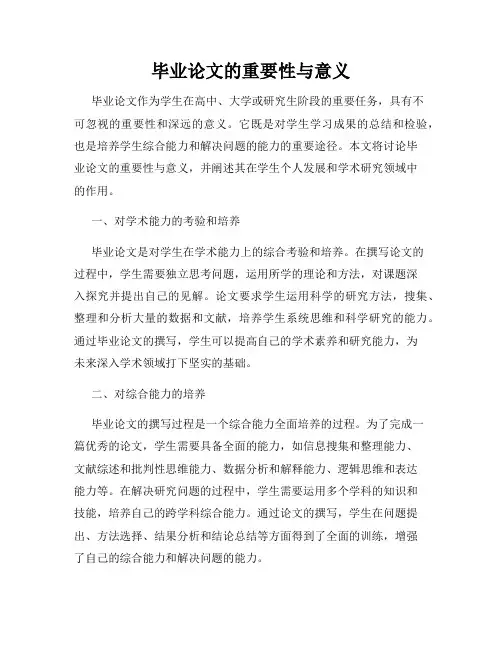 毕业论文的重要性与意义

毕业论文作为学生在高中、大学或研究生阶段的重要任务，具有不可忽视的重要性和深远的意义。它既是对学生学习成果的总结和检验，也是培养学生综合能力和解决问题的能力的重要途径。本文将讨论毕业论文的重要性与意义，并阐述其在学生个人发展和学术研究领域中的作用。

一、对学术能力的考验和培养

毕业论文是对学生在学术能力上的综合考验和培养。在撰写论文的过程中，学生需要独立思考问题，运用所学的理论和方法，对课题深入探究并提出自己的见解。论文要求学生运用科学的研究方法，搜集、整理和分析大量的数据和文献，培养学生系统思维和科学研究的能力。通过毕业论文的撰写，学生可以提高自己的学术素养和研究能力，为未来深入学术领域打下坚实的基础。

二、对综合能力的培养

毕业论文的撰写过程是一个综合能力全面培养的过程。为了完成一篇优秀的论文，学生需要具备全面的能力，如信息搜集和整理能力、文献综述和批判性思维能力、数据分析和解释能力、逻辑思维和表达能力等。在解决研究问题的过程中，学生需要运用多个学科的知识和技能，培养自己的跨学科综合能力。通过论文的撰写，学生在问题提出、方法选择、结果分析和结论总结等方面得到了全面的训练，增强了自己的综合能力和解决问题的能力。